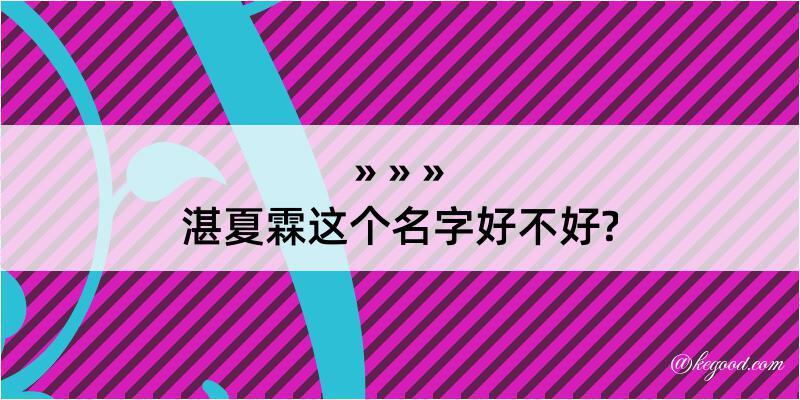 » » »
湛夏霖这个名字好不好?

@kegood.com